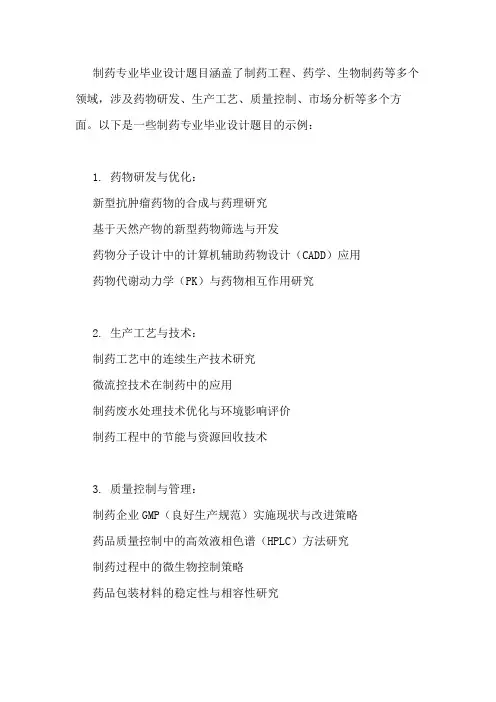 制药专业毕业设计题目涵盖了制药工程、药学、生物制药等多个领域，涉及药物研发、生产工艺、质量控制、市场分析等多个方面。以下是一些制药专业毕业设计题目的示例：

1. 药物研发与优化：
新型抗肿瘤药物的合成与药理研究
基于天然产物的新型药物筛选与开发
药物分子设计中的计算机辅助药物设计（CADD）应用
药物代谢动力学（PK）与药物相互作用研究

2. 生产工艺与技术：
制药工艺中的连续生产技术研究
微流控技术在制药中的应用
制药废水处理技术优化与环境影响评价
制药工程中的节能与资源回收技术

3. 质量控制与管理：
制药企业GMP（良好生产规范）实施现状与改进策略
药品质量控制中的高效液相色谱（HPLC）方法研究
制药过程中的微生物控制策略
药品包装材料的稳定性与相容性研究